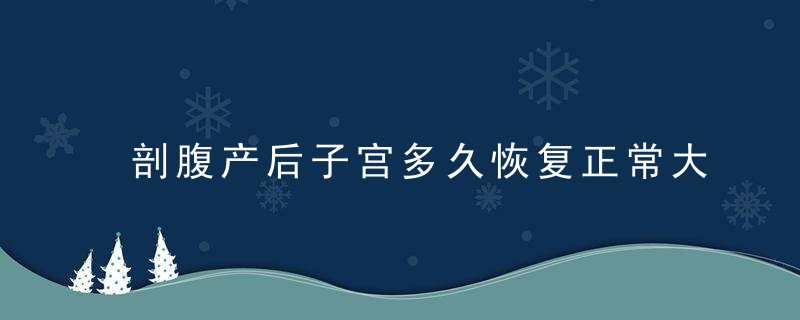 剖腹产后子宫多久恢复正常大